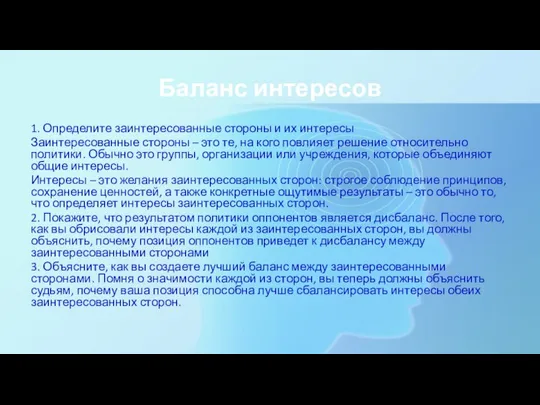 Баланс интересов

1. Определите заинтересованные стороны и их интересы

Заинтересованные стороны – это те, на кого повлияет решение относительно политики. Обычно это группы, организации или учреждения, которые объединяют общие интересы.

Интересы – это желания заинтересованных сторон: строгое соблюдение принципов, сохранение ценностей, а также конкретные ощутимые результаты – это обычно то, что определяет интересы заинтересованных сторон.

2. Покажите, что результатом политики оппонентов является дисбаланс. После того, как вы обрисовали интересы каждой из заинтересованных сторон, вы должны объяснить, почему позиция оппонентов приведет к дисбалансу между заинтересованными сторонами

3. Объясните, как вы создаете лучший баланс между заинтересованными сторонами. Помня о значимости каждой из сторон, вы теперь должны объяснить судьям, почему ваша позиция способна лучше сбалансировать интересы обеих заинтересованных сторон.